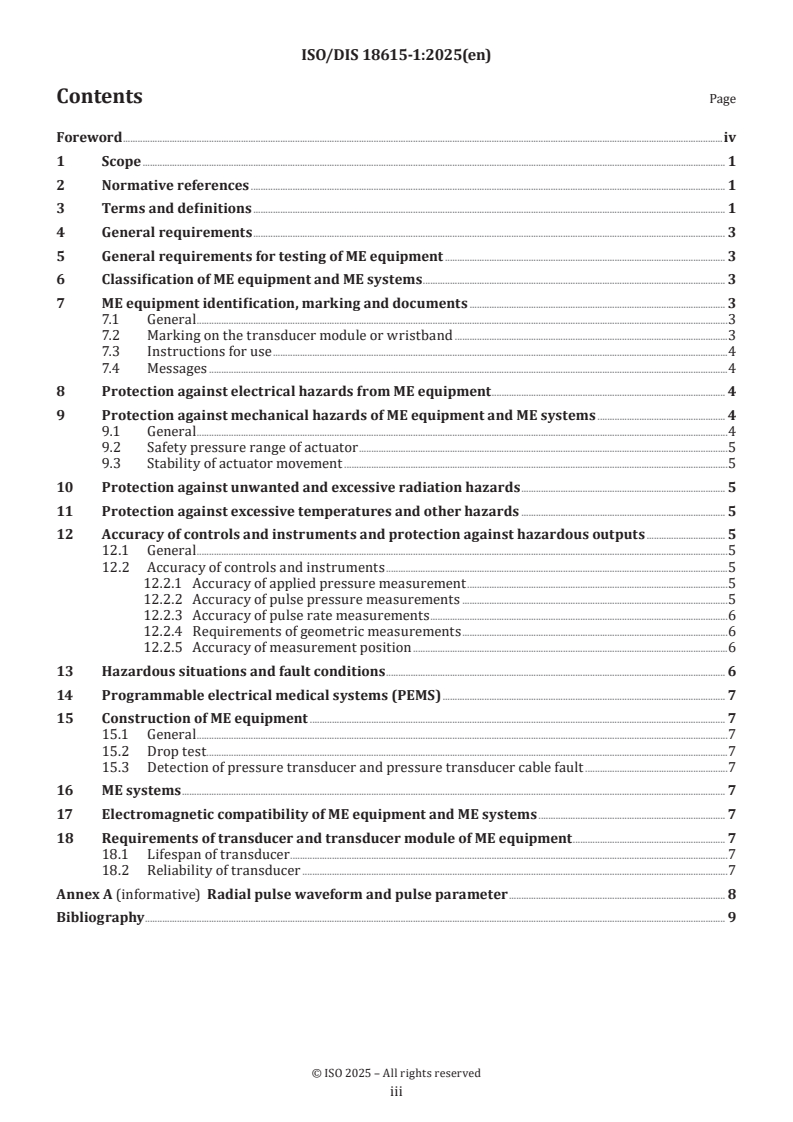 ISO/DIS 18615-1:2025(en)

Contents

Page

Foreword iv
1 Scope 1
2 Normative references 1
3 Terms and definitions 1
4 General requirements 3
5 General requirements for testing of ME equipment 3
6 Classification of ME equipment and ME systems 3
7 ME equipment identification, marking and documents 3
7.1 General 3
7.2 Marking on the transducer module or wristband 3
7.3 Instructions for use 4
7.4 Messages 4
8 Protection against electrical hazards from ME equipment 4
9 Protection against mechanical hazards of ME equipment and ME systems 4
9.1 General 4
9.2 Safety pressure range of actuator 5
9.3 Stability of actuator movement 5
10 Protection against unwanted and excessive radiation hazards 5
11 Protection against excessive temperatures and other hazards 5
12 Accuracy of controls and instruments and protection against hazardous outputs 5
12.1 General 5
12.2 Accuracy of controls and instruments 5
12.2.1 Accuracy of applied pressure measurement 5
12.2.2 Accuracy of pulse pressure measurements 5
12.2.3 Accuracy of pulse rate measurements 6
12.2.4 Requirements of geometric measurements 6
12.2.5 Accuracy of measurement position 6
13 Hazardous situations and fault conditions 6
14 Programmable electrical medical systems (PEMS) 7
15 Construction of ME equipment 7
15.1 General 7
15.2 Drop test 7
15.3 Detection of pressure transducer and pressure transducer cable fault 7
16 ME systems 7
17 Electromagnetic compatibility of ME equipment and ME systems 7
18 Requirements of transducer and transducer module of ME equipment 7
18.1 Lifespan of transducer 7
18.2 Reliability of transducer 7
Annex A (informative) Radial pulse waveform and pulse parameter 8
Bibliography 9

© ISO 2025 – All rights reserved
iii